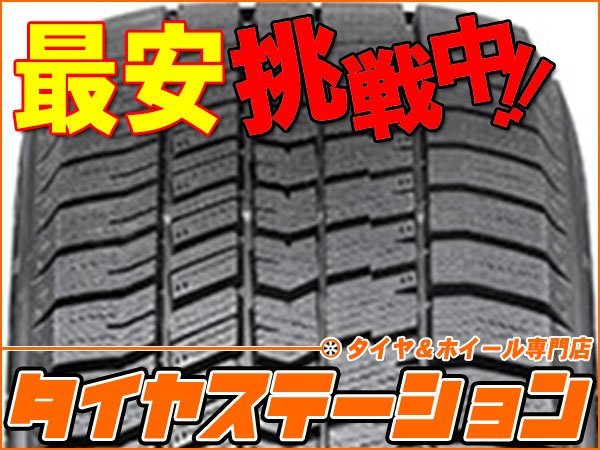 最安挑戦中!!

タイヤ＆ホイール専門店

タイヤステーション